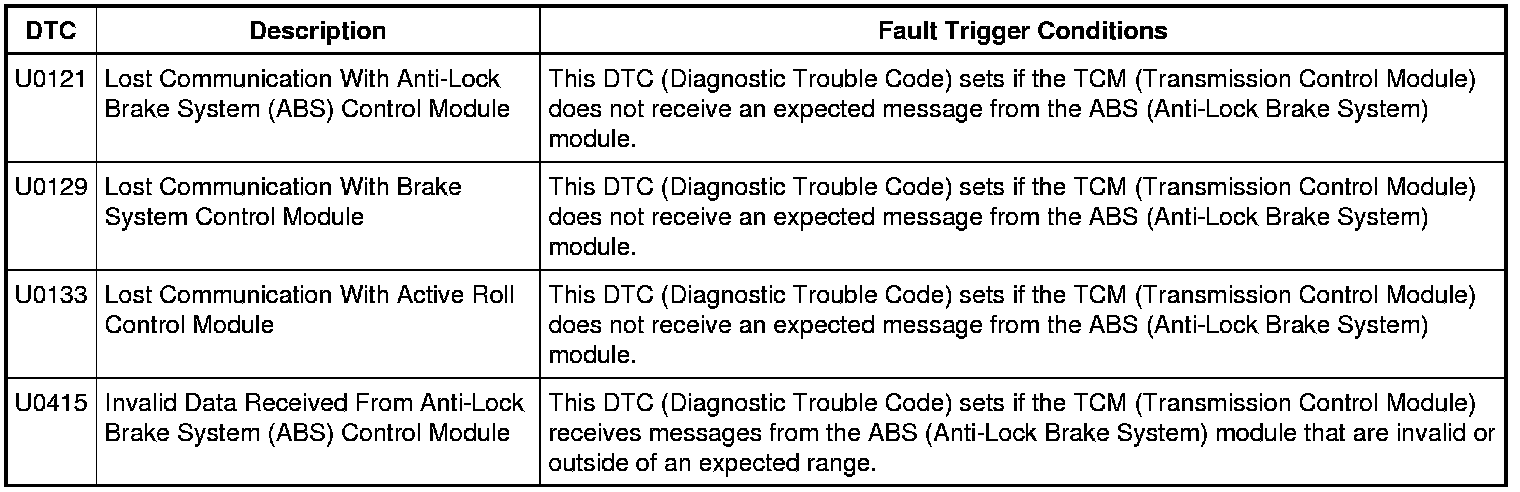 | DTC | Description | Fault Trigger Conditions |
|---|---|---|
| U0121 | Lost Communication With Anti-Lock Brake System (ABS) Control Module | This DTC (Diagnostic Trouble Code) sets if the TCM (Transmission Control Module) does not receive an expected message from the ABS (Anti-Lock Brake System) module. |
| U0129 | Lost Communication With Brake System Control Module | This DTC (Diagnostic Trouble Code) sets if the TCM (Transmission Control Module) does not receive an expected message from the ABS (Anti-Lock Brake System) module. |
| U0133 | Lost Communication With Active Roll Control Module | This DTC (Diagnostic Trouble Code) sets if the TCM (Transmission Control Module) does not receive an expected message from the ABS (Anti-Lock Brake System) module. |
| U0415 | Invalid Data Received From Anti-Lock Brake System (ABS) Control Module | This DTC (Diagnostic Trouble Code) sets if the TCM (Transmission Control Module) receives messages from the ABS (Anti-Lock Brake System) module that are invalid or outside of an expected range. |